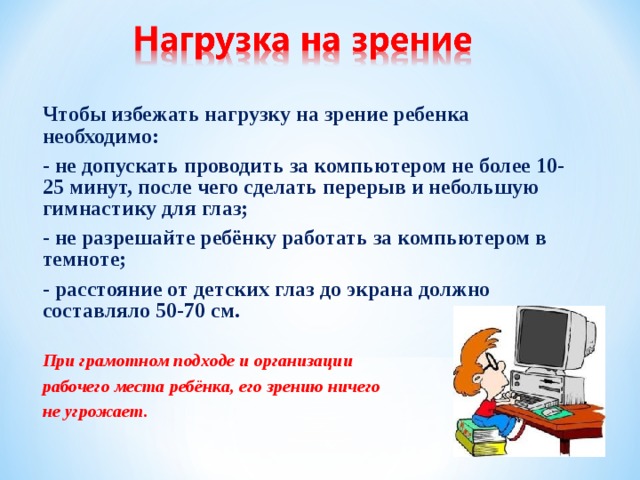 Нагрузка на зрение

Чтобы избежать нагрузку на зрение ребенка необходимо:

- не допускать проводить за компьютером не более 10-25 минут, после чего сделать перерыв и небольшую гимнастику для глаз;

- не разрешайте ребёнку работать за компьютером в темноте;

- расстояние от детских глаз до экрана должно составляло 50-70 см.

При грамотном подходе и организации рабочего места ребёнка, его зрению ничего не угрожает.